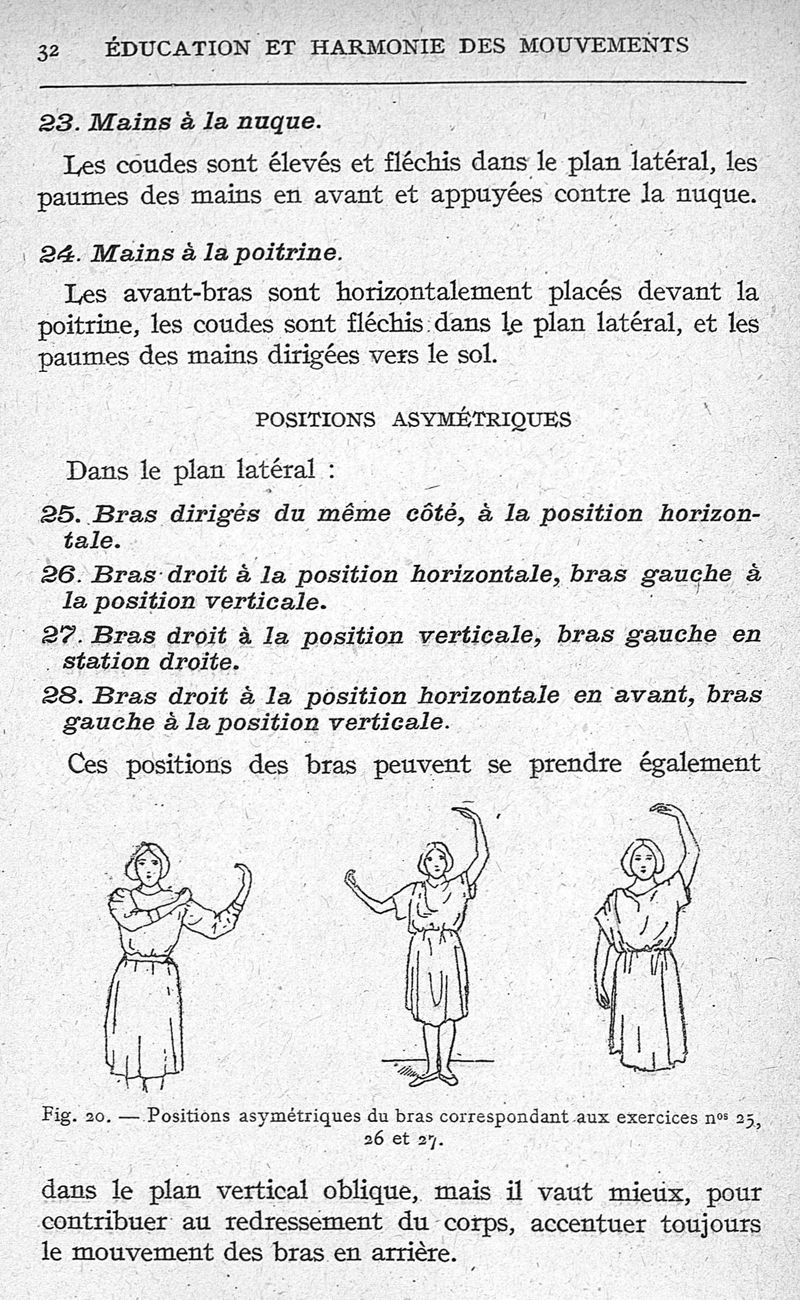 32 ÉDUCATION ET HARMONIE DES MOUVEMENTS

23. Mains à la nuque.

Les coudes sont élevés et fléchis dans le plan latéral, les paumes des mains en avant et appuyées contre la nuque.

24. Mains à la poitrine.

Les avant-bras sont horizontalement placés devant la poitrine, les coudes sont fléchis dans le plan latéral, et les paumes des mains dirigées vers le sol.

POSITIONS ASYMÉTRIQUES

Dans le plan latéral :

25. Bras dirigés du même côté, à la position horizontale.

26. Bras droit à la position horizontale, bras gauche à la position verticale.

27. Bras droit à la position verticale, bras gauche en station droite.

28. Bras droit à la position horizontale en avant, bras gauche à la position verticale.

Ces positions des bras peuvent se prendre également

Fig. 20. — Positions asymétriques du bras correspondant aux exercices nos 25, 26 et 27.

dans le plan vertical oblique, mais il vaut mieux, pour contribuer au redressement du corps, accentuer toujours le mouvement des bras en arrière.